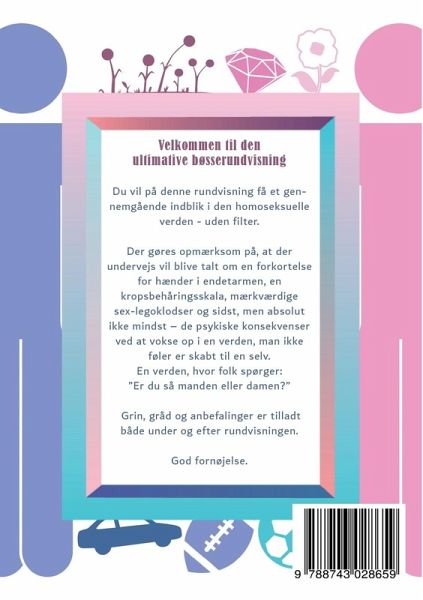 Velkommen til den
ultimative bøsserundvisning

Du vil på denne rundvisning få et gennemgående indblik i den homoseksuelle verden - uden filter.

Der gøres opmærksom på, at der undervejs vil blive talt om en forkortelse for hænder i endetarmen, en kropsbehåringsskala, mærkværdige sex-legoklodser og sidst, men absolut ikke mindst – de psykiske konsekvenser ved at vokse op i en verden, man ikke føler er skabt til en selv.
En verden, hvor folk spørger:
"Er du så manden eller damen?"

Grin, gråd og anbefalinger er tilladt både under og efter rundvisningen.

God fornøjelse.

9 788743 028659